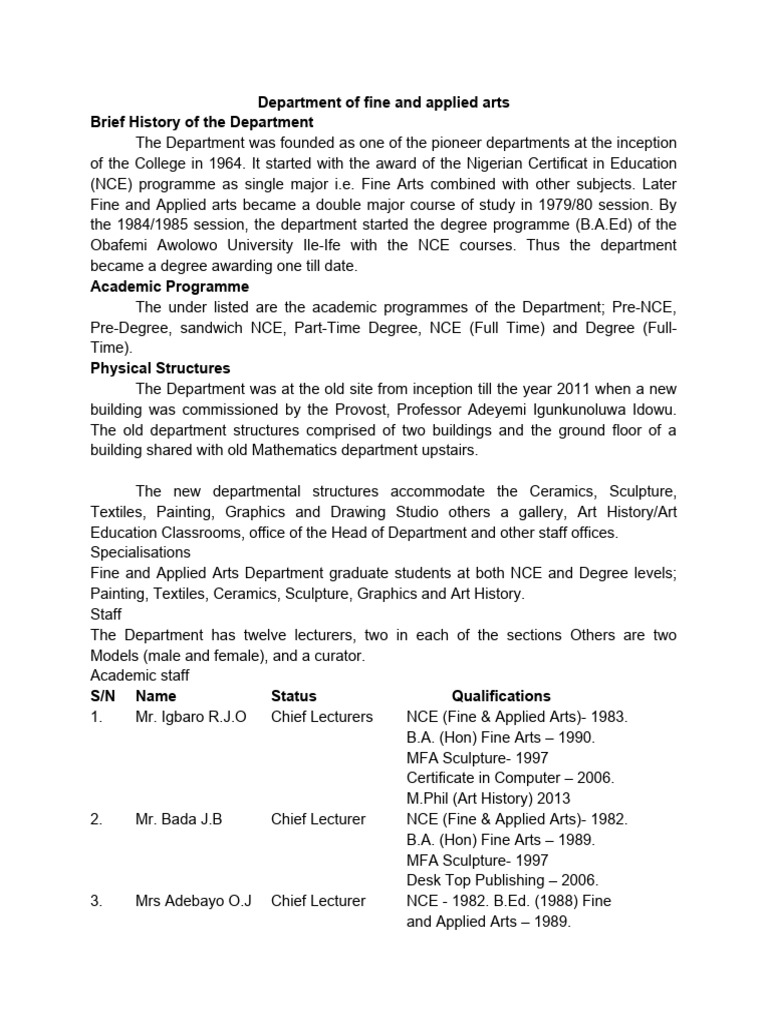 Department of fine and applied arts

Brief History of the Department

The Department was founded as one of the pioneer departments at the inception of the College in 1964. It started with the award of the Nigerian Certificat in Education (NCE) programme as single major i.e. Fine Arts combined with other subjects. Later Fine and Applied arts became a double major course of study in 1979/80 session. By the 1984/1985 session, the department started the degree programme (B.A.Ed) of the Obafemi Awolowo University Ile-Ife with the NCE courses. Thus the department became a degree awarding one till date.

Academic Programme

The under listed are the academic programmes of the Department; Pre-NCE, Pre-Degree, sandwich NCE, Part-Time Degree, NCE (Full Time) and Degree (Full-Time).

Physical Structures

The Department was at the old site from inception till the year 2011 when a new building was commissioned by the Provost, Professor Adeyemi Igunkunoluwa Idowu. The old department structures comprised of two buildings and the ground floor of a building shared with old Mathematics department upstairs.

The new departmental structures accommodate the Ceramics, Sculpture, Textiles, Painting, Graphics and Drawing Studio others a gallery, Art History/Art Education Classrooms, office of the Head of Department and other staff offices.

Specialisations

Fine and Applied Arts Department graduate students at both NCE and Degree levels; Painting, Textiles, Ceramics, Sculpture, Graphics and Art History.

Staff

The Department has twelve lecturers, two in each of the sections Others are two Models (male and female), and a curator.

Academic staff

| S/N | Name | Status | Qualifications |
|---|---|---|---|
| 1. | Mr. Igbaro R.J.O | Chief Lecturers | NCE (Fine & Applied Arts)- 1983. B.A. (Hon) Fine Arts – 1990. MFA Sculpture- 1997 Certificate in Computer – 2006. M.Phil (Art History) 2013 |
| 2. | Mr. Bada J.B | Chief Lecturer | NCE (Fine & Applied Arts)- 1982. B.A. (Hon) Fine Arts – 1989. MFA Sculpture- 1997 Desk Top Publishing – 2006. |
| 3. | Mrs Adebayo O.J | Chief Lecturer | NCE - 1982. B.Ed. (1988) Fine and Applied Arts – 1989. |